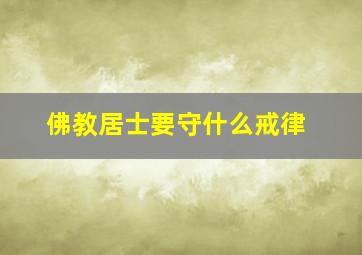 佛教居士要守什么戒律